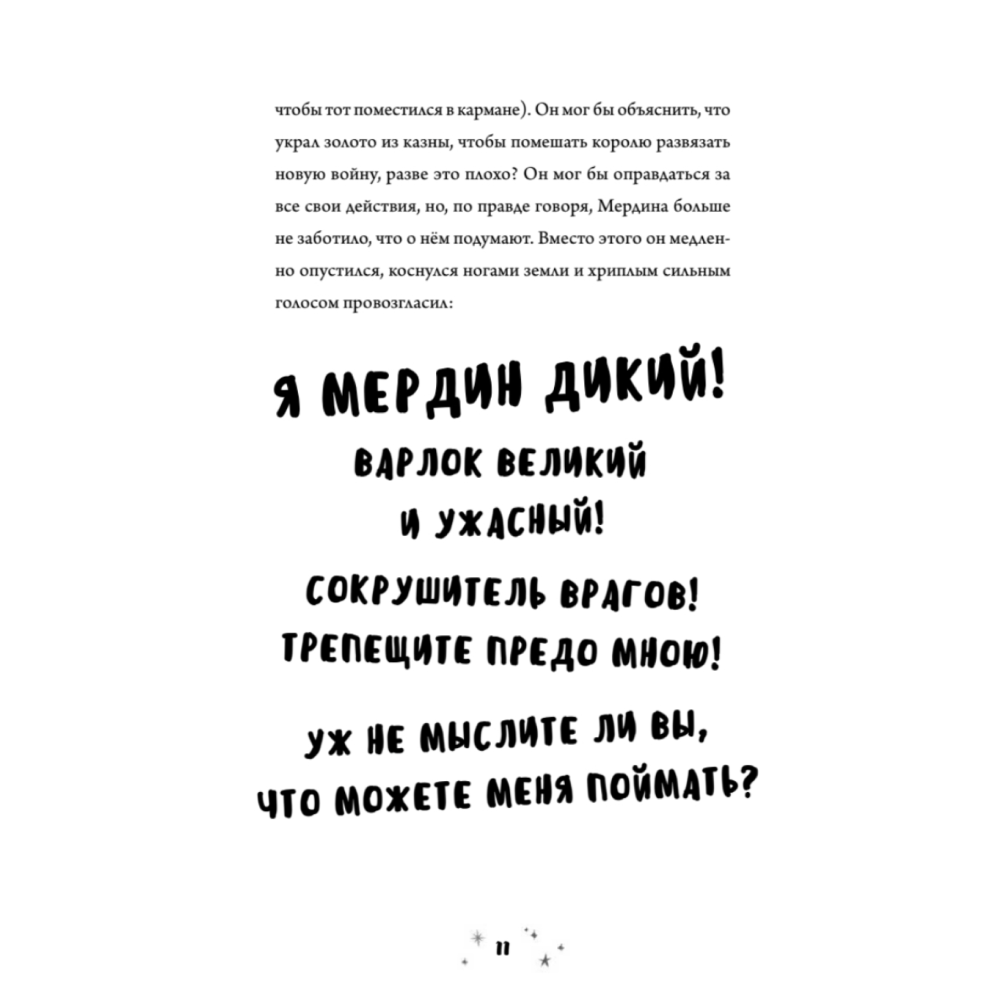 чтобы тот поместился в кармане). Он мог бы объяснить, что украл золото из казны, чтобы помешать королю развязать новую войну, разве это плохо? Он мог бы оправдаться за все свои действия, но, по правде говоря, Мердина больше не заботило, что о нём подумают. Вместо этого он медленно опустился, коснулся ногами земли и хриплым сильным голосом провозгласил:

Я МЕРДИН ДИКИЙ!
ВАРЛОК ВЕЛИКИЙ
И УЖАСНЫЙ!
СОКРУШИТЕЛЬ ВРАГОВ!
ТРЕПЕЩИТЕ ПРЕДО МНОЮ!

УЖ НЕ МЫСЛИТЕ ЛИ ВЫ,
ЧТО МОЖЕТЕ МЕНЯ ПОЙМАТЬ?

11